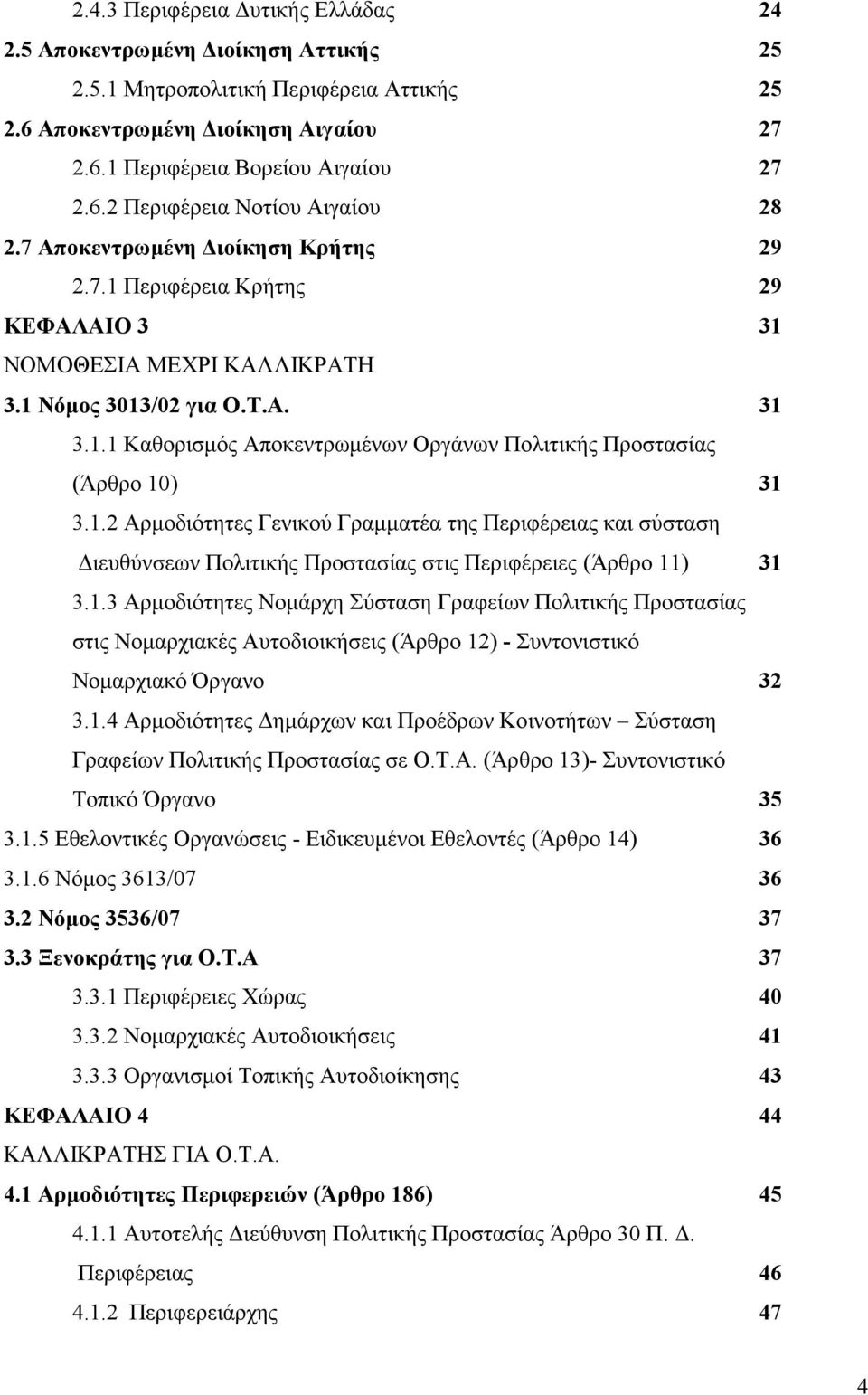 2.4.3 Περιφέρεια Δυτικής Ελλάδας 24
2.5 Αποκεντρωμένη Διοίκηση Αττικής 25
2.5.1 Μητροπολιτική Περιφέρεια Αττικής 25
2.6 Αποκεντρωμένη Διοίκηση Αιγαίου 27
2.6.1 Περιφέρεια Βορείου Αιγαίου 27
2.6.2 Περιφέρεια Νοτίου Αιγαίου 28
2.7 Αποκεντρωμένη Διοίκηση Κρήτης 29
2.7.1 Περιφέρεια Κρήτης 29
ΚΕΦΑΛΑΙΟ 3 31
ΝΟΜΟΘΕΣΙΑ ΜΕΧΡΙ ΚΑΛΛΙΚΡΑΤΗ
3.1 Νόμος 3013/02 για Ο.Τ.Α. 31
3.1.1 Καθορισμός Αποκεντρωμένων Οργάνων Πολιτικής Προστασίας (Άρθρο 10) 31
3.1.2 Αρμοδιότητες Γενικού Γραμματέα της Περιφέρειας και σύσταση Διευθύνσεων Πολιτικής Προστασίας στις Περιφέρειες (Άρθρο 11) 31
3.1.3 Αρμοδιότητες Νομάρχη Σύσταση Γραφείων Πολιτικής Προστασίας στις Νομαρχιακές Αυτοδιοικήσεις (Άρθρο 12) - Συντονιστικό Νομαρχιακό Όργανο 32
3.1.4 Αρμοδιότητες Δημάρχων και Προέδρων Κοινοτήτων – Σύσταση Γραφείων Πολιτικής Προστασίας σε Ο.Τ.Α. (Άρθρο 13)- Συντονιστικό Τοπικό Όργανο 35
3.1.5 Εθελοντικές Οργανώσεις - Ειδικευμένοι Εθελοντές (Άρθρο 14) 36
3.1.6 Νόμος 3613/07 36
3.2 Νόμος 3536/07 37
3.3 Ξενοκράτης για Ο.Τ.Α 37
3.3.1 Περιφέρειες Χώρας 40
3.3.2 Νομαρχιακές Αυτοδιοικήσεις 41
3.3.3 Οργανισμοί Τοπικής Αυτοδιοίκησης 43
ΚΕΦΑΛΑΙΟ 4 44
ΚΑΛΛΙΚΡΑΤΗΣ ΓΙΑ Ο.Τ.Α.
4.1 Αρμοδιότητες Περιφερειών (Άρθρο 186) 45
4.1.1 Αυτοτελής Διεύθυνση Πολιτικής Προστασίας Άρθρο 30 Π. Δ. Περιφέρειας 46
4.1.2 Περιφερειάρχης 47

4